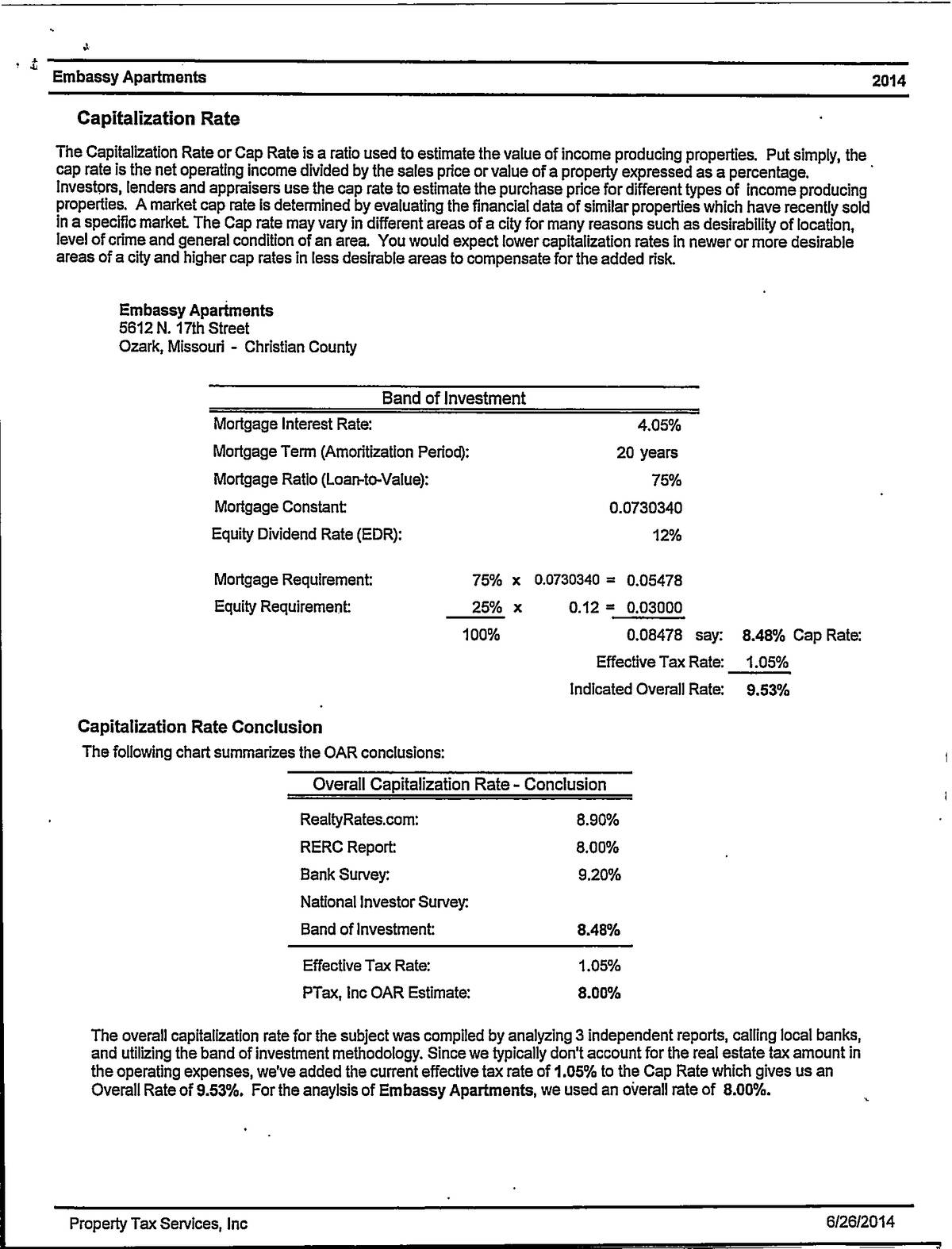 Embassy Apartments 2014

Capitalization Rate

The Capitalization Rate or Cap Rate is a ratio used to estimate the value of income producing properties. Put simply, the cap rate is the net operating income divided by the sales price or value of a property expressed as a percentage. Investors, lenders and appraisers use the cap rate to estimate the purchase price for different types of income producing properties. A market cap rate is determined by evaluating the financial data of similar properties which have recently sold in a specific market. The Cap rate may vary in different areas of a city for many reasons such as desirability of location, level of crime and general condition of an area. You would expect lower capitalization rates in newer or more desirable areas of a city and higher cap rates in less desirable areas to compensate for the added risk.

Embassy Apartments
5612 N. 17th Street
Ozark, Missouri - Christian County

Band of Investment

| | |
|---|---|
| Mortgage Interest Rate: | 4.05% |
| Mortgage Term (Amoritization Period): | 20 years |
| Mortgage Ratio (Loan-to-Value): | 75% |
| Mortgage Constant: | 0.0730340 |
| Equity Dividend Rate (EDR): | 12% |

Mortgage Requirement: 75% x 0.0730340 = 0.05478
Equity Requirement: 25% x 0.12 = 0.03000
100% 0.08478 say: 8.48% Cap Rate:
Effective Tax Rate: 1.05%
Indicated Overall Rate: 9.53%

Capitalization Rate Conclusion
The following chart summarizes the OAR conclusions:

Overall Capitalization Rate - Conclusion

| | |
|---|---|
| RealtyRates.com: | 8.90% |
| RERC Report: | 8.00% |
| Bank Survey: | 9.20% |
| National Investor Survey: | |
| Band of Investment: | 8.48% |
| Effective Tax Rate: | 1.05% |
| PTax, Inc OAR Estimate: | 8.00% |

The overall capitalization rate for the subject was compiled by analyzing 3 independent reports, calling local banks, and utilizing the band of investment methodology. Since we typically don't account for the real estate tax amount in the operating expenses, we've added the current effective tax rate of 1.05% to the Cap Rate which gives us an Overall Rate of 9.53%. For the anaylsis of Embassy Apartments, we used an overall rate of 8.00%.

Property Tax Services, Inc 6/26/2014